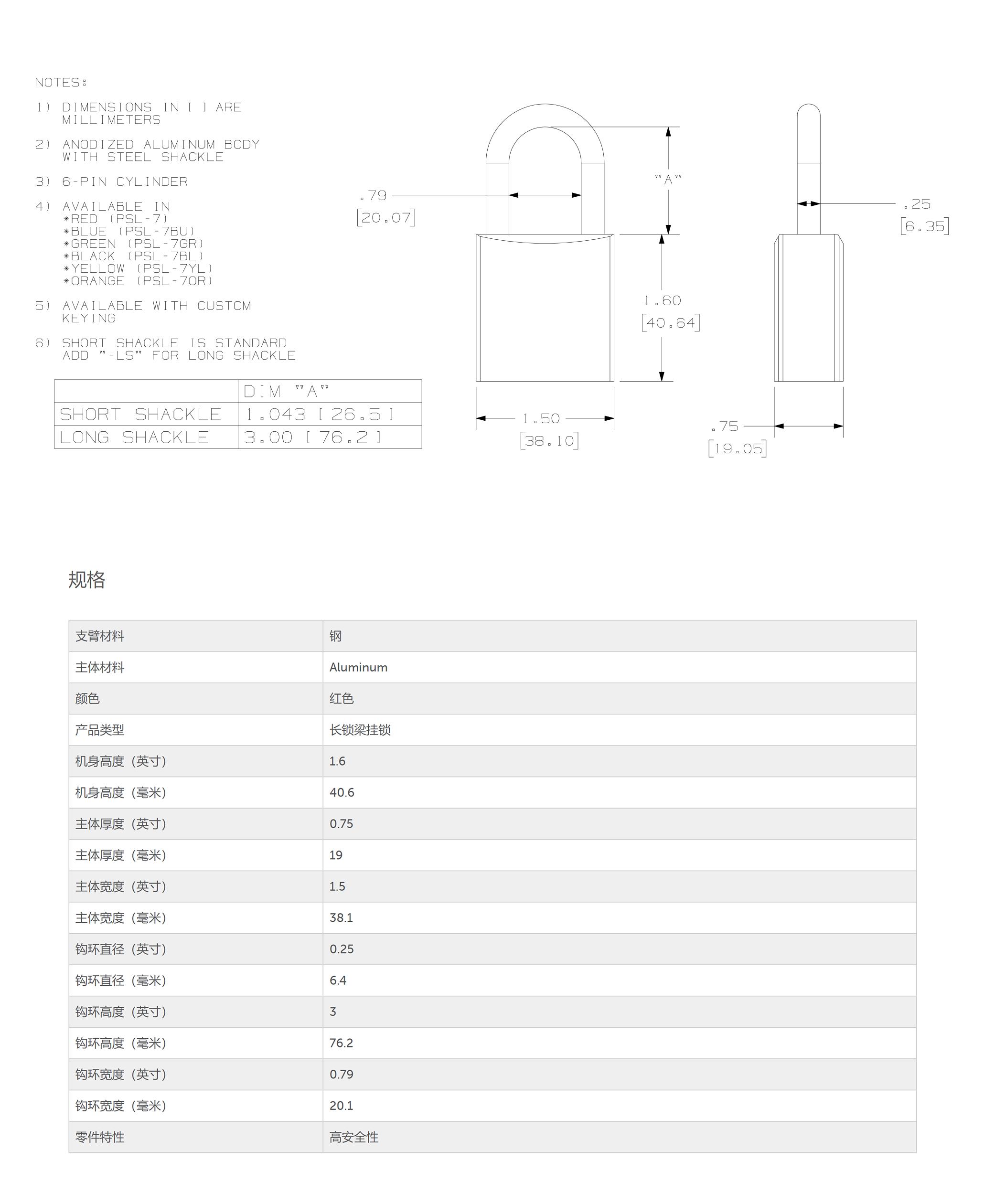 NOTES:

1) DIMENSIONS IN [ ] ARE MILLIMETERS

2) ANODIZED ALUMINUM BODY WITH STEEL SHACKLE

3) 6-PIN CYLINDER

4) AVAILABLE IN
*RED (PSL-7)
*BLUE (PSL-7BU)
*GREEN (PSL-7GR)
*BLACK (PSL-7BL)
*YELLOW (PSL-7YL)
*ORANGE (PSL-7OR)

5) AVAILABLE WITH CUSTOM KEYING

6) SHORT SHACKLE IS STANDARD ADD "-LS" FOR LONG SHACKLE

| | DIM "A" |
|---|---|
| SHORT SHACKLE | 1.043 [ 26.5 ] |
| LONG SHACKLE | 3.00 [ 76.2 ] |

.79
[20.07]

"A"

1.60
[40.64]

1.50
[38.10]

.25
[6.35]

.75
[19.05]

规格

| 支臂材料 | 钢 |
|---|---|
| 主体材料 | Aluminum |
| 颜色 | 红色 |
| 产品类型 | 长锁梁挂锁 |
| 机身高度（英寸） | 1.6 |
| 机身高度（毫米） | 40.6 |
| 主体厚度（英寸） | 0.75 |
| 主体厚度（毫米） | 19 |
| 主体宽度（英寸） | 1.5 |
| 主体宽度（毫米） | 38.1 |
| 钩环直径（英寸） | 0.25 |
| 钩环直径（毫米） | 6.4 |
| 钩环高度（英寸） | 3 |
| 钩环高度（毫米） | 76.2 |
| 钩环宽度（英寸） | 0.79 |
| 钩环宽度（毫米） | 20.1 |
| 零件特性 | 高安全性 |